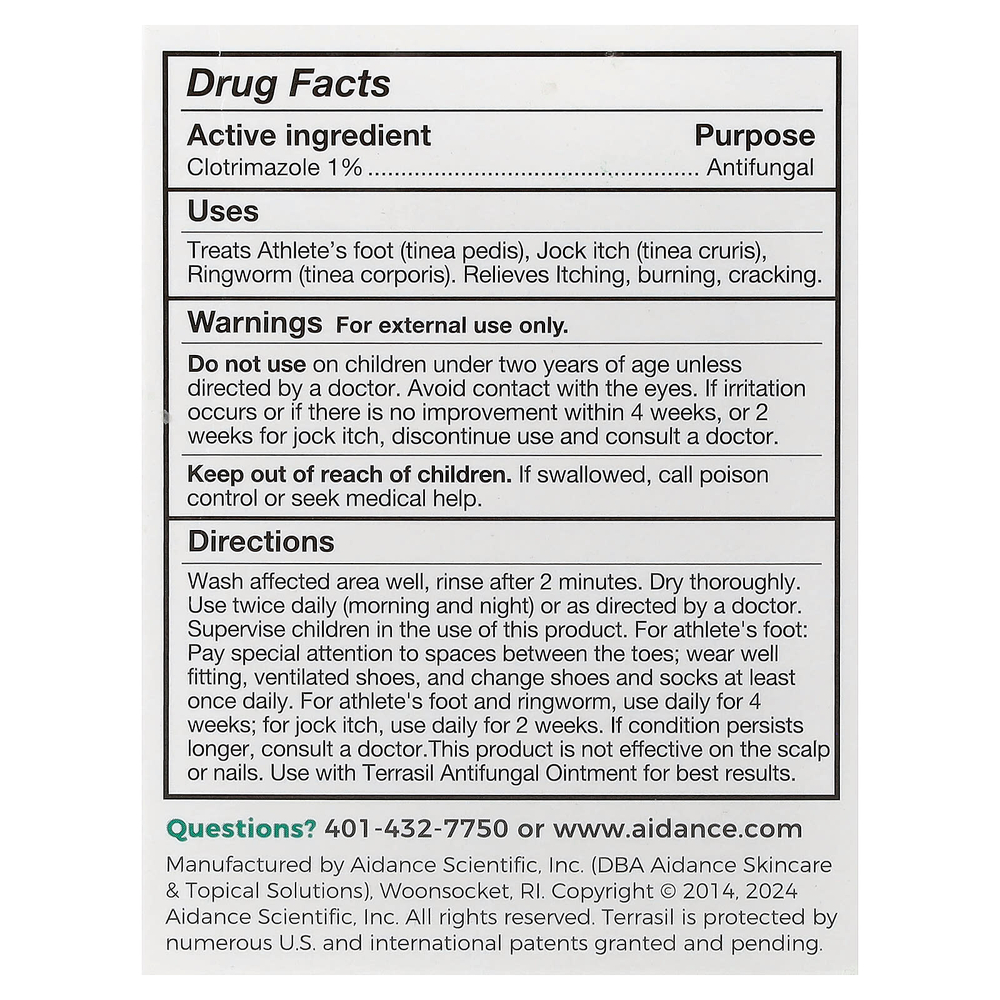 Drug Facts

Active ingredient
Purpose

Clotrimazole 1% Antifungal

Uses

Treats Athlete's foot (tinea pedis), Jock itch (tinea cruris), Ringworm (tinea corporis). Relieves Itching, burning, cracking.

Warnings For external use only.

Do not use on children under two years of age unless directed by a doctor. Avoid contact with the eyes. If irritation occurs or if there is no improvement within 4 weeks, or 2 weeks for jock itch, discontinue use and consult a doctor.

Keep out of reach of children. If swallowed, call poison control or seek medical help.

Directions

Wash affected area well, rinse after 2 minutes. Dry thoroughly. Use twice daily (morning and night) or as directed by a doctor. Supervise children in the use of this product. For athlete's foot: Pay special attention to spaces between the toes; wear well fitting, ventilated shoes, and change shoes and socks at least once daily. For athlete's foot and ringworm, use daily for 4 weeks; for jock itch, use daily for 2 weeks. If condition persists longer, consult a doctor.This product is not effective on the scalp or nails. Use with Terrasil Antifungal Ointment for best results.

Questions? 401-432-7750 or www.aidance.com

Manufactured by Aidance Scientific, Inc. (DBA Aidance Skincare & Topical Solutions), Woonsocket, RI. Copyright © 2014, 2024 Aidance Scientific, Inc. All rights reserved. Terrasil is protected by numerous U.S. and international patents granted and pending.